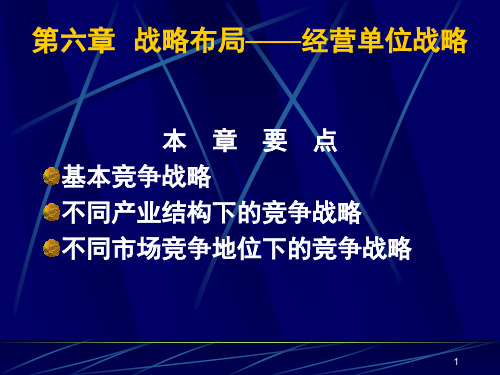 第六章 战略布局——经营单位战略

本 章 要 点

基本竞争战略

不同产业结构下的竞争战略

不同市场竞争地位下的竞争战略

1